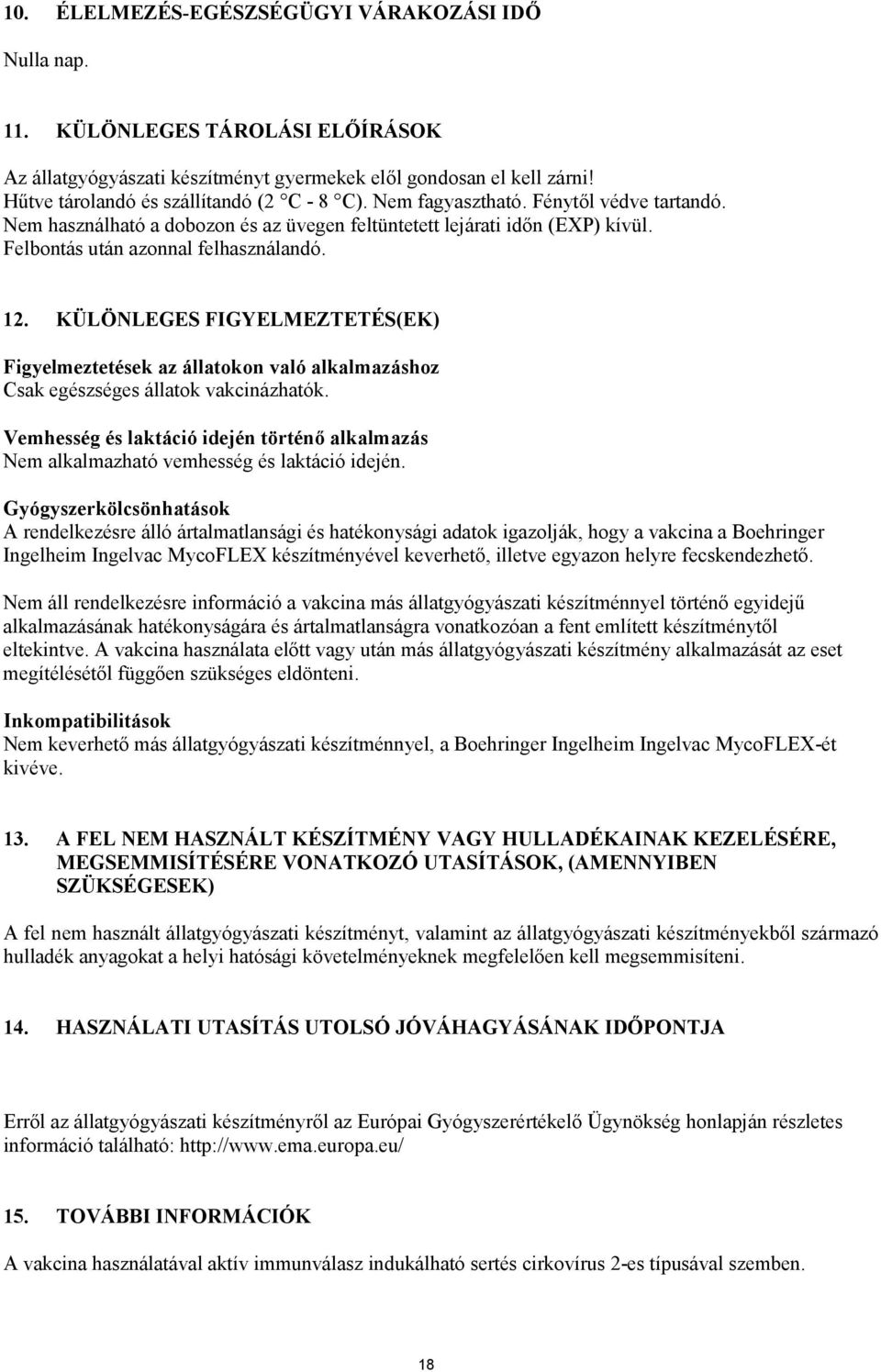 10. ÉLELMEZÉS-EGÉSZSÉGÜGYI VÁRAKOZÁSI IDŐ

Nulla nap.

11. KÜLÖNLEGES TÁROLÁSI ELŐÍRÁSOK

Az állatgyógyászati készítményt gyermekek elől gondosan el kell zárni!
Hűtve tárolandó és szállítandó (2 °C - 8 °C). Nem fagyasztható. Fénytől védve tartandó.
Nem használható a dobozon és az üvegen feltüntetett lejárati időn (EXP) kívül.
Felbontás után azonnal felhasználandó.

12. KÜLÖNLEGES FIGYELMEZTETÉS(EK)

Figyelmeztetések az állatokon való alkalmazáshoz
Csak egészséges állatok vakcinázhatók.

Vemhesség és laktáció idején történő alkalmazás
Nem alkalmazható vemhesség és laktáció idején.

Gyógyszerkölcsönhatások
A rendelkezésre álló ártalmatlansági és hatékonysági adatok igazolják, hogy a vakcina a Boehringer Ingelheim Ingelvac MycoFLEX készítményével keverhető, illetve egyazon helyre fecskendezhető.

Nem áll rendelkezésre információ a vakcina más állatgyógyászati készítménnyel történő egyidejű alkalmazásának hatékonyságára és ártalmatlanságra vonatkozóan a fent említett készítménytől eltekintve. A vakcina használata előtt vagy után más állatgyógyászati készítmény alkalmazását az eset megítélésétől függően szükséges eldönteni.

Inkompatibilitások
Nem keverhető más állatgyógyászati készítménnyel, a Boehringer Ingelheim Ingelvac MycoFLEX-ét kivéve.

13. A FEL NEM HASZNÁLT KÉSZÍTMÉNY VAGY HULLADÉKAINAK KEZELÉSÉRE, MEGSEMMISÍTÉSÉRE VONATKOZÓ UTASÍTÁSOK, (AMENNYIBEN SZÜKSÉGESEK)

A fel nem használt állatgyógyászati készítményt, valamint az állatgyógyászati készítményekből származó hulladék anyagokat a helyi hatósági követelményeknek megfelelően kell megsemmisíteni.

14. HASZNÁLATI UTASÍTÁS UTOLSÓ JÓVÁHAGYÁSÁNAK IDŐPONTJA

Erről az állatgyógyászati készítményről az Európai Gyógyszerértékelő Ügynökség honlapján részletes információ található: http://www.ema.europa.eu/

15. TOVÁBBI INFORMÁCIÓK

A vakcina használatával aktív immunválasz indukálható sertés cirkovírus 2-es típusával szemben.

18